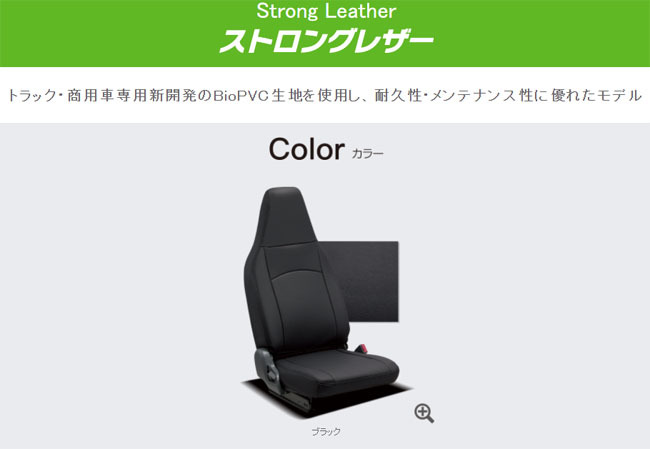 Strong Leather
ストロングレザー

トラック・商用車専用新開発のBioPVC生地を使用し、耐久性・メンテナンス性に優れたモデル

Color カラー

ブラック